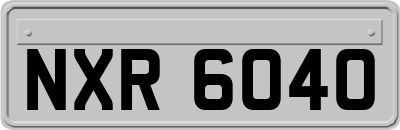 NXR 6040